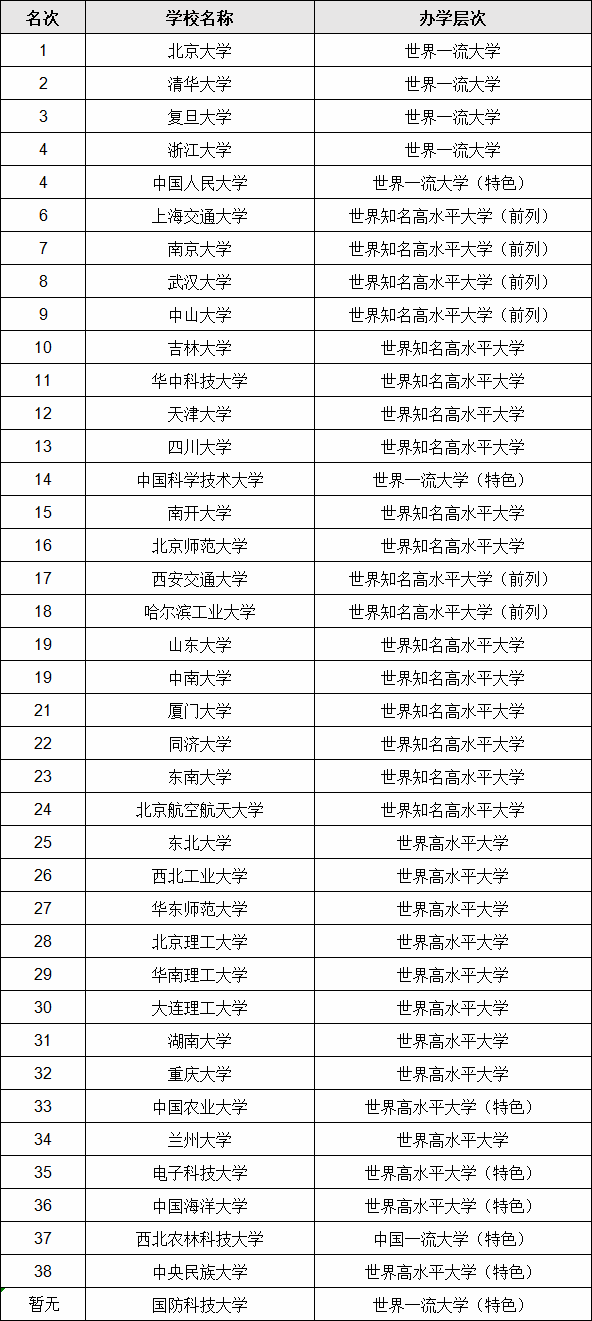 | 名次 | 学校名称 | 办学层次 |
|---|---|---|
| 1 | 北京大学 | 世界一流大学 |
| 2 | 清华大学 | 世界一流大学 |
| 3 | 复旦大学 | 世界一流大学 |
| 4 | 浙江大学 | 世界一流大学 |
| 4 | 中国人民大学 | 世界一流大学（特色） |
| 6 | 上海交通大学 | 世界知名高水平大学（前列） |
| 7 | 南京大学 | 世界知名高水平大学（前列） |
| 8 | 武汉大学 | 世界知名高水平大学（前列） |
| 9 | 中山大学 | 世界知名高水平大学（前列） |
| 10 | 吉林大学 | 世界知名高水平大学 |
| 11 | 华中科技大学 | 世界知名高水平大学 |
| 12 | 天津大学 | 世界知名高水平大学 |
| 13 | 四川大学 | 世界知名高水平大学 |
| 14 | 中国科学技术大学 | 世界一流大学（特色） |
| 15 | 南开大学 | 世界知名高水平大学 |
| 16 | 北京师范大学 | 世界知名高水平大学 |
| 17 | 西安交通大学 | 世界知名高水平大学（前列） |
| 18 | 哈尔滨工业大学 | 世界知名高水平大学（前列） |
| 19 | 山东大学 | 世界知名高水平大学 |
| 19 | 中南大学 | 世界知名高水平大学 |
| 21 | 厦门大学 | 世界知名高水平大学 |
| 22 | 同济大学 | 世界知名高水平大学 |
| 23 | 东南大学 | 世界知名高水平大学 |
| 24 | 北京航空航天大学 | 世界知名高水平大学 |
| 25 | 东北大学 | 世界高水平大学 |
| 26 | 西北工业大学 | 世界高水平大学 |
| 27 | 华东师范大学 | 世界高水平大学 |
| 28 | 北京理工大学 | 世界高水平大学 |
| 29 | 华南理工大学 | 世界高水平大学 |
| 30 | 大连理工大学 | 世界高水平大学 |
| 31 | 湖南大学 | 世界高水平大学 |
| 32 | 重庆大学 | 世界高水平大学 |
| 33 | 中国农业大学 | 世界高水平大学（特色） |
| 34 | 兰州大学 | 世界高水平大学 |
| 35 | 电子科技大学 | 世界高水平大学（特色） |
| 36 | 中国海洋大学 | 世界高水平大学（特色） |
| 37 | 西北农林科技大学 | 中国一流大学（特色） |
| 38 | 中央民族大学 | 世界高水平大学（特色） |
| 暂无 | 国防科技大学 | 世界一流大学（特色） |